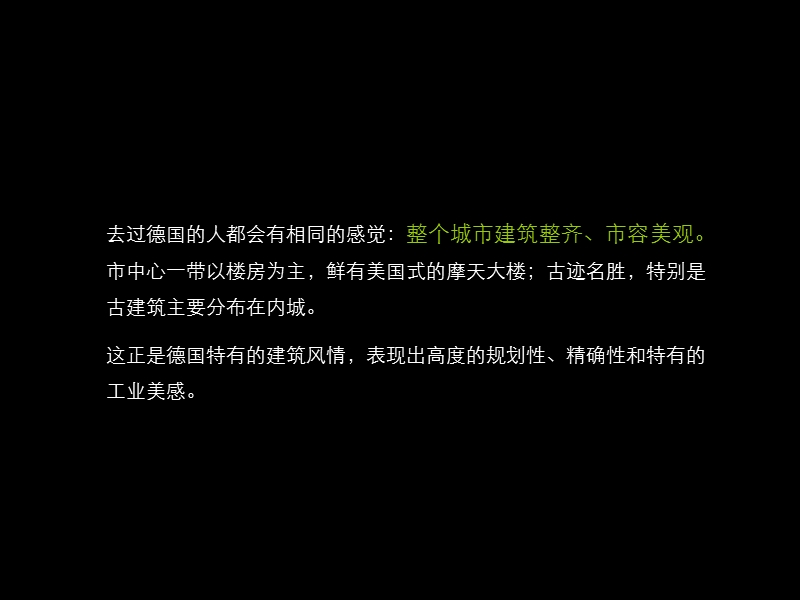 去过德国的人都会有相同的感觉：整个城市建筑整齐、市容美观。市中心一带以楼房为主，鲜有美国式的摩天大楼；古迹名胜，特别是古建筑主要分布在内城。

这正是德国特有的建筑风情，表现出高度的规划性、精确性和特有的工业美感。